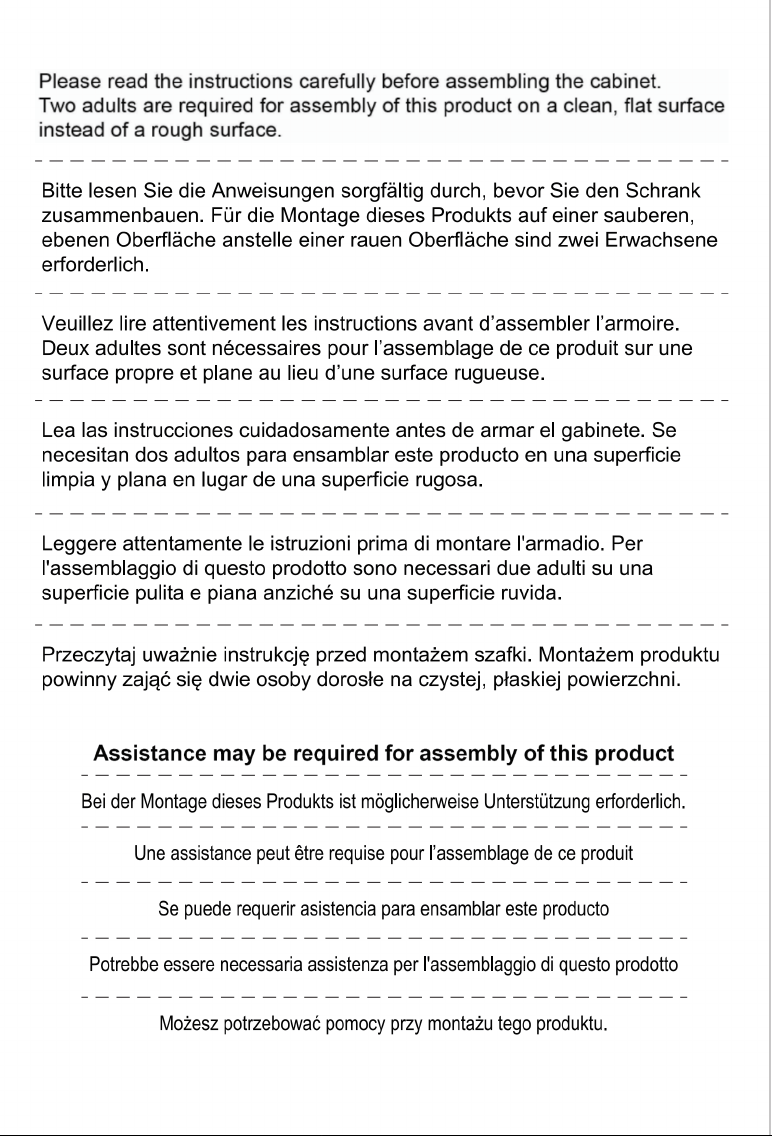 Please read the instructions carefully before assembling the cabinet. Two adults are required for assembly of this product on a clean, flat surface instead of a rough surface.

Bitte lesen Sie die Anweisungen sorgfältig durch, bevor Sie den Schrank zusammenbauen. Für die Montage dieses Produkts auf einer sauberen, ebenen Oberfläche anstelle einer rauen Oberfläche sind zwei Erwachsene erforderlich.

Veuillez lire attentivement les instructions avant d'assembler l'armoire. Deux adultes sont nécessaires pour l'assemblage de ce produit sur une surface propre et plane au lieu d'une surface rugueuse.

Lea las instrucciones cuidadosamente antes de armar el gabinete. Se necesitan dos adultos para ensamblar este producto en una superficie limpia y plana en lugar de una superficie rugosa.

Leggere attentamente le istruzioni prima di montare l'armadio. Per l'assemblaggio di questo prodotto sono necessari due adulti su una superficie pulita e piana anziché su una superficie ruvida.

Przeczytaj uważnie instrukcję przed montażem szafki. Montażem produktu powinny zająć się dwie osoby dorosłe na czystej, płaskiej powierzchni.

Assistance may be required for assembly of this product

Bei der Montage dieses Produkts ist möglicherweise Unterstützung erforderlich.

Une assistance peut être requise pour l'assemblage de ce produit

Se puede requerir asistencia para ensamblar este producto

Potrebbe essere necessaria assistenza per l'assemblaggio di questo prodotto

Możesz potrzebować pomocy przy montażu tego produktu.